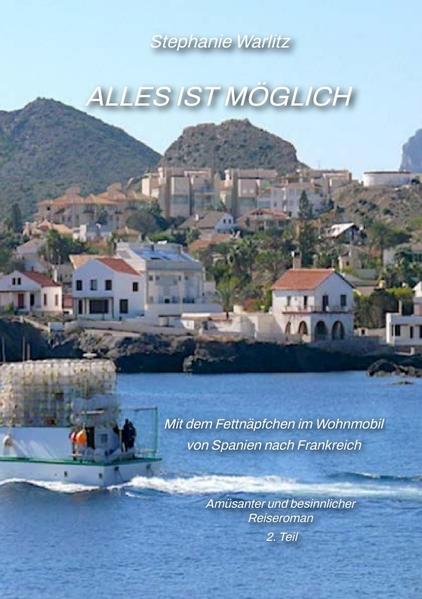 Stephanie Warlitz

ALLES IST MÖGLICH

Mit dem Fettnäpfchen im Wohnmobil von Spanien nach Frankreich

Amüsanter und besinnlicher Reiseroman

2. Teil